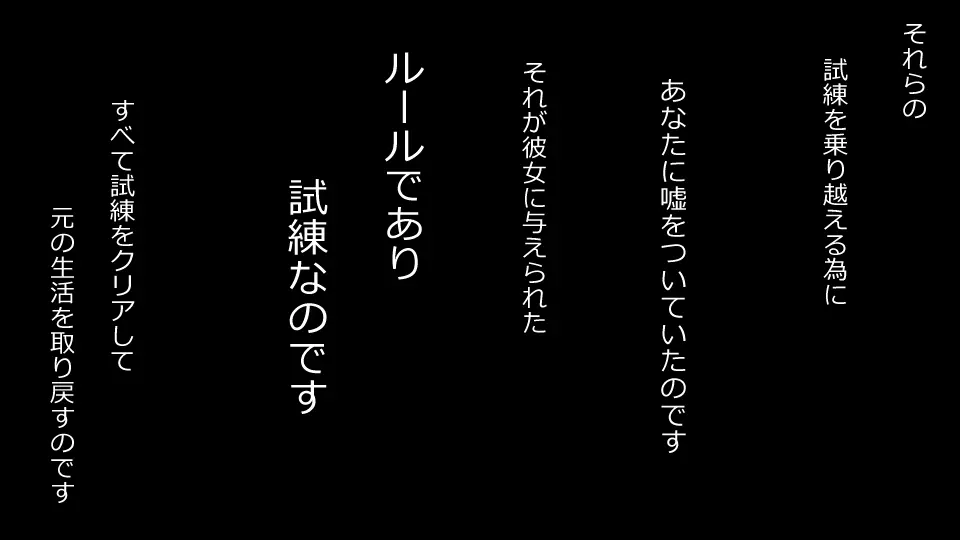 それらの

試練を乗り越える為に

あなたに嘘をついていたのです

それが彼女に与えられた

ルールであり

試練なのです

すべて試練をクリアして

元の生活を取り戻すのです